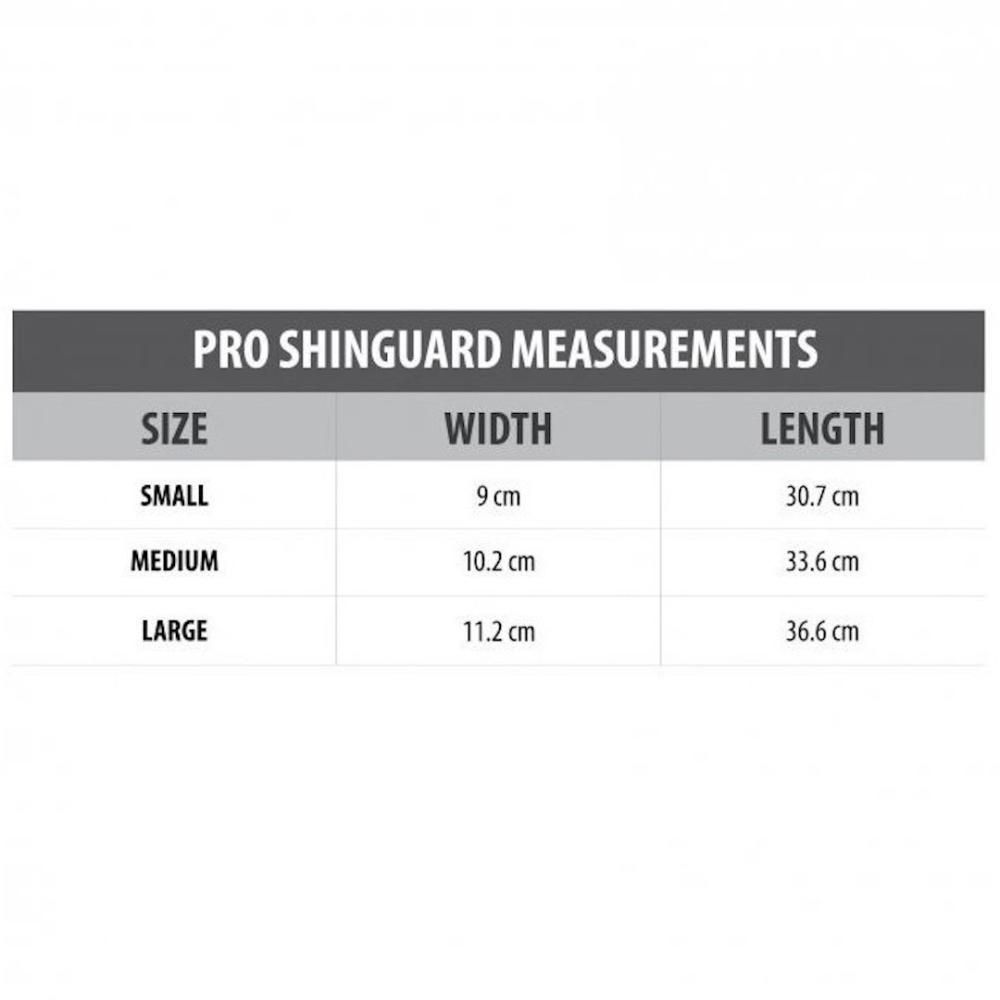 PRO SHINGUARD MEASUREMENTS

| SIZE | WIDTH | LENGTH |
|---|---|---|
| SMALL | 9 cm | 30.7 cm |
| MEDIUM | 10.2 cm | 33.6 cm |
| LARGE | 11.2 cm | 36.6 cm |